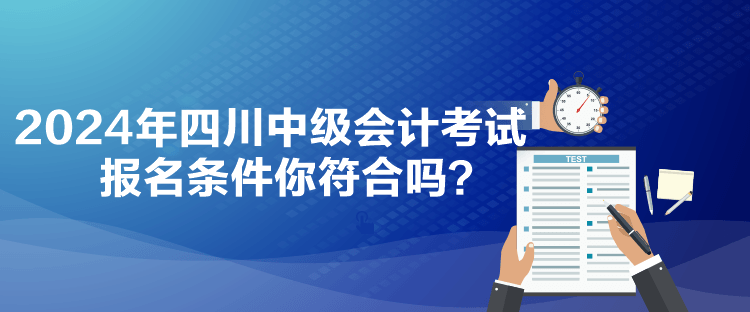 2024年四川中级会计考试
报名条件你符合吗？

TEST